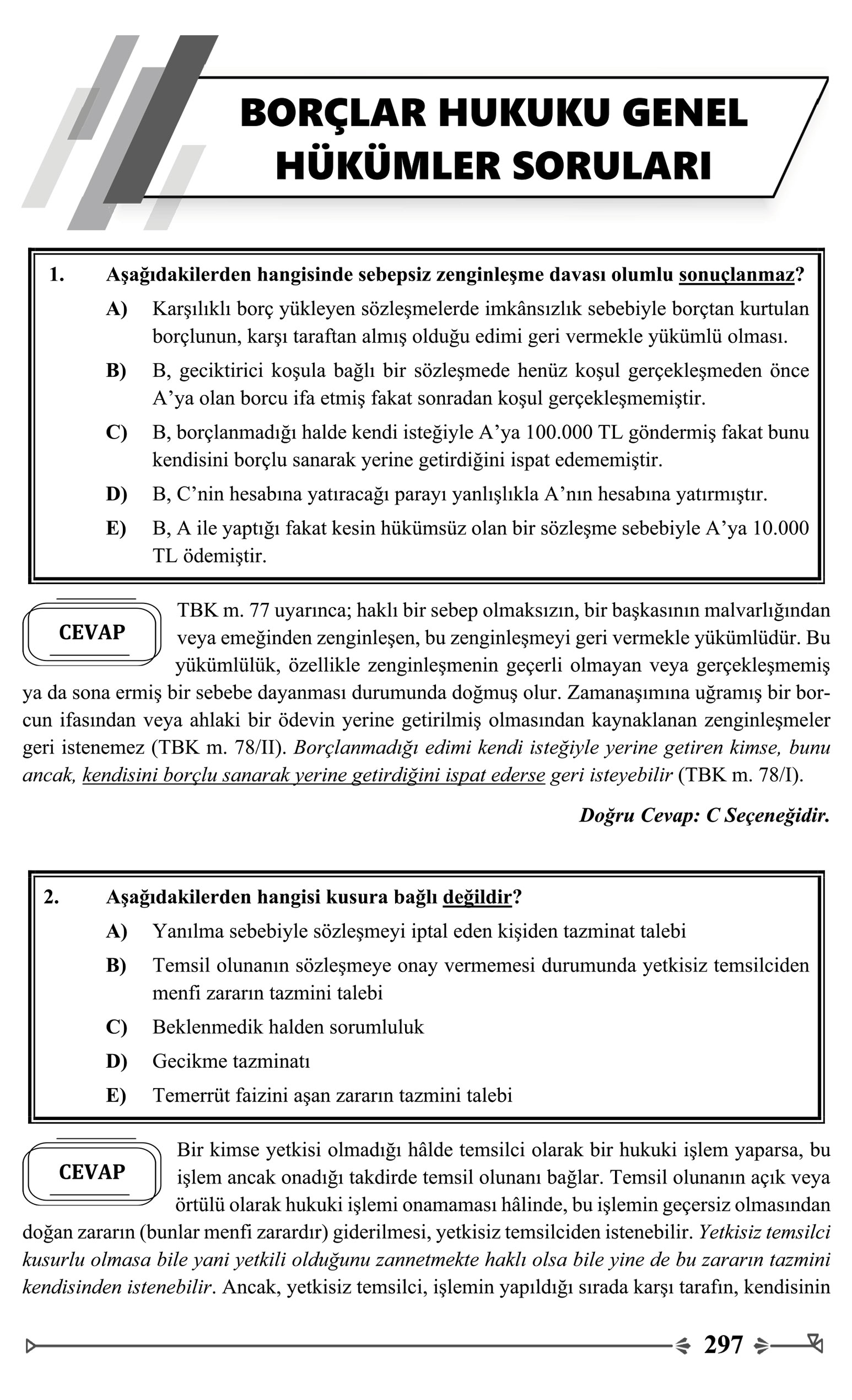 BORÇLAR HUKUKU GENEL HÜKÜMLER SORULARI

1. Aşağıdakilerden hangisinde sebepsiz zenginleşme davası olumlu sonuçlanmaz?

A) Karşılıklı borç yükleyen sözleşmelerde imkânsızlık sebebiyle borçtan kurtulan borçlunun, karşı taraftan almış olduğu edimi geri vermekle yükümlü olması.

B) B, geciktirici koşula bağlı bir sözleşmede henüz koşul gerçekleşmeden önce A'ya olan borcu ifa etmiş fakat sonradan koşul gerçekleşmemiştir.

C) B, borçlanmadığı halde kendi isteğiyle A'ya 100.000 TL göndermiş fakat bunu kendisini borçlu sanarak yerine getirdiğini ispat edememiştir.

D) B, C'nin hesabına yatıracağı parayı yanlışlıkla A'nın hesabına yatırmıştır.

E) B, A ile yaptığı fakat kesin hükümsüz olan bir sözleşme sebebiyle A'ya 10.000 TL ödemiştir.

CEVAP

TBK m. 77 uyarınca; haklı bir sebep olmaksızın, bir başkasının malvarlığından veya emeğinden zenginleşen, bu zenginleşmeyi geri vermekle yükümlüdür. Bu yükümlülük, özellikle zenginleşmenin geçerli olmayan veya gerçekleşmemiş ya da sona ermiş bir sebebe dayanması durumunda doğmuş olur. Zamanaşımına uğramış bir borcun ifasından veya ahlaki bir ödevin yerine getirilmiş olmasından kaynaklanan zenginleşmeler geri istenemez (TBK m. 78/II). Borçlanmadığı edimi kendi isteğiyle yerine getiren kimse, bunu ancak, kendisini borçlu sanarak yerine getirdiğini ispat ederse geri isteyebilir (TBK m. 78/I).

Doğru Cevap: C Seçeneğidir.

2. Aşağıdakilerden hangisi kusura bağlı değildir?

A) Yanılma sebebiyle sözleşmeyi iptal eden kişiden tazminat talebi

B) Temsil olunanın sözleşmeye onay vermemesi durumunda yetkisiz temsilciden menfi zararın tazmini talebi

C) Beklenmedik halden sorumluluk

D) Gecikme tazminatı

E) Temerrüt faizini aşan zararın tazmini talebi

CEVAP

Bir kimse yetkisi olmadığı hâlde temsilci olarak bir hukuki işlem yaparsa, bu işlem ancak onadığı takdirde temsil olunanı bağlar. Temsil olunanın açık veya örtülü olarak hukuki işlemi onamaması hâlinde, bu işlemin geçersiz olmasından doğan zararın (bunlar menfi zarardır) giderilmesi, yetkisiz temsilciden istenebilir. Yetkisiz temsilci kusurlu olmasa bile yani yetkili olduğunu zannetmekte haklı olsa bile yine de bu zararın tazmini kendisinden istenebilir. Ancak, yetkisiz temsilci, işlemin yapıldığı sırada karşı tarafın, kendisinin

297